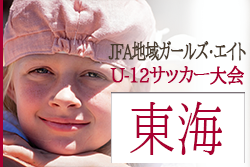 JFA地域ガールズ・エイト
U-12サッカー大会

東海